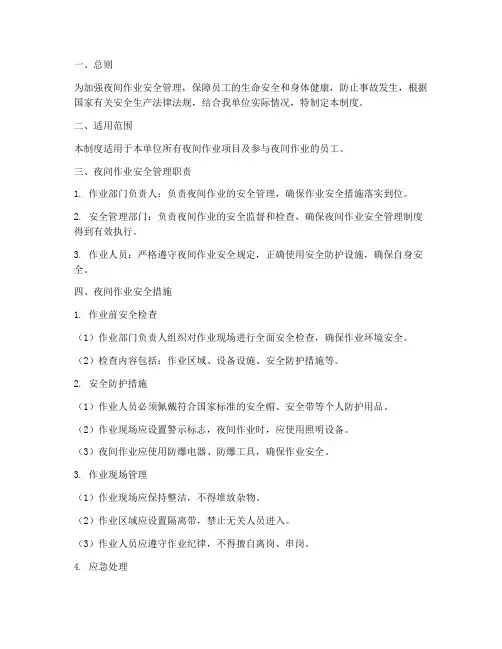 一、总则

为加强夜间作业安全管理，保障员工的生命安全和身体健康，防止事故发生，根据国家有关安全生产法律法规，结合我单位实际情况，特制定本制度。

二、适用范围

本制度适用于本单位所有夜间作业项目及参与夜间作业的员工。

三、夜间作业安全管理职责

1. 作业部门负责人：负责夜间作业的安全管理，确保作业安全措施落实到位。

2. 安全管理部门：负责夜间作业的安全监督和检查，确保夜间作业安全管理制度得到有效执行。

3. 作业人员：严格遵守夜间作业安全规定，正确使用安全防护设施，确保自身安全。

四、夜间作业安全措施

1. 作业前安全检查

（1）作业部门负责人组织对作业现场进行全面安全检查，确保作业环境安全。

（2）检查内容包括：作业区域、设备设施、安全防护措施等。

2. 安全防护措施

（1）作业人员必须佩戴符合国家标准的安全帽、安全带等个人防护用品。

（2）作业现场应设置警示标志，夜间作业时，应使用照明设备。

（3）夜间作业应使用防爆电器、防爆工具，确保作业安全。

3. 作业现场管理

（1）作业现场应保持整洁，不得堆放杂物。

（2）作业区域应设置隔离带，禁止无关人员进入。

（3）作业人员应遵守作业纪律，不得擅自离岗、串岗。

4. 应急处理